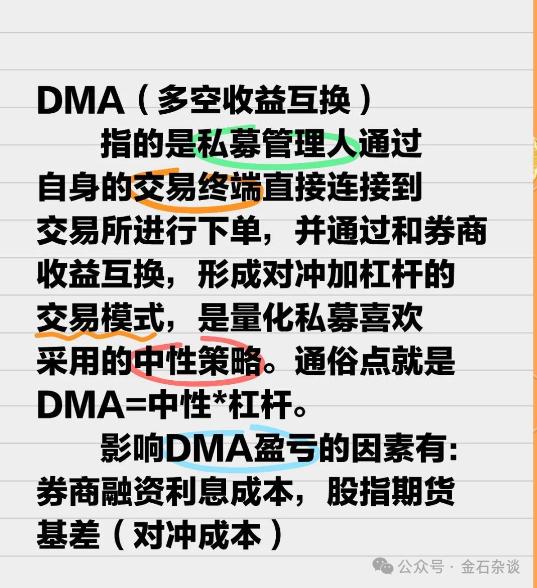 DMA（多空收益互换）

指的是私募管理人通过自身的交易终端直接连接到交易所进行下单，并通过和券商收益互换，形成对冲加杠杆的交易模式，是量化私募喜欢采用的中性策略。通俗点就是DMA=中性*杠杆。

影响DMA盈亏的因素有：券商融资利息成本，股指期货基差（对冲成本）

公众号 · 金石杂谈